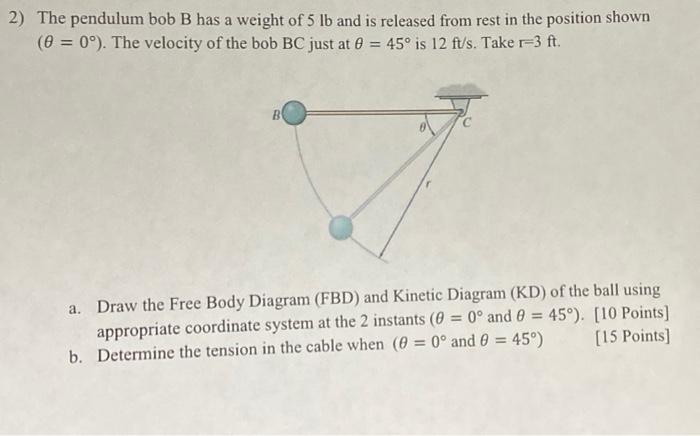 2) The pendulum bob B has a weight of 5 lb and is released from rest in the position shown ($\theta = 0°$). The velocity of the bob BC just at $\theta = 45°$ is 12 ft/s. Take r=3 ft.

B

$\theta$

C

r

a. Draw the Free Body Diagram (FBD) and Kinetic Diagram (KD) of the ball using appropriate coordinate system at the 2 instants ($\theta = 0°$ and $\theta = 45°$). [10 Points]

b. Determine the tension in the cable when ($\theta = 0°$ and $\theta = 45°$) [15 Points]